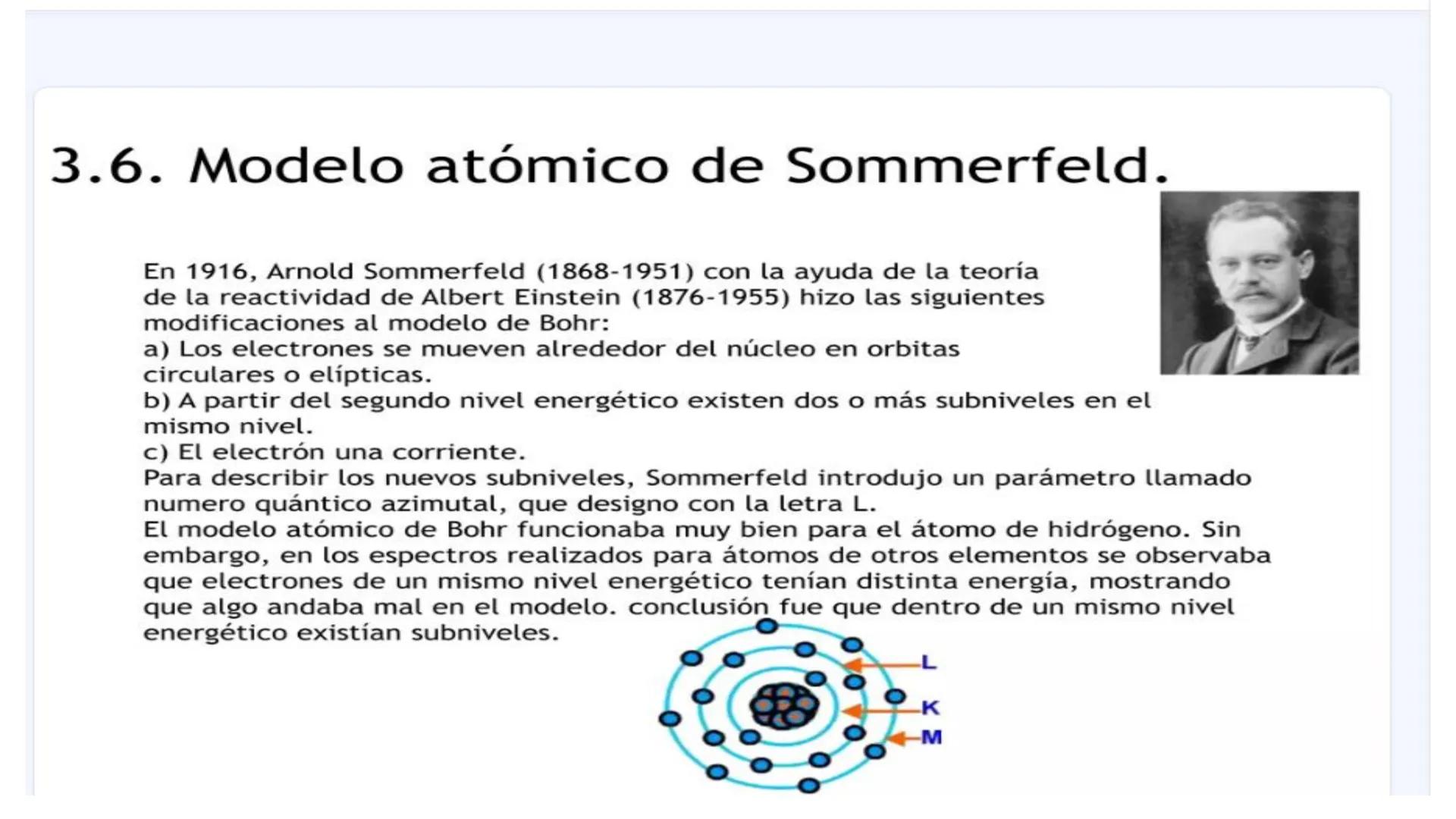 3.6. Modelo atómico de Sommerfeld.

En 1916, Arnold Sommerfeld (1868-1951) con la ayuda de la teoría de la reactividad de Albert Einstein (1876-1955) hizo las siguientes modificaciones al modelo de Bohr:
a) Los electrones se mueven alrededor del núcleo en orbitas circulares o elípticas.
b) A partir del segundo nivel energético existen dos o más subniveles en el mismo nivel.
c) El electrón una corriente.
Para describir los nuevos subniveles, Sommerfeld introdujo un parámetro llamado numero quántico azimutal, que designo con la letra L.
El modelo atómico de Bohr funcionaba muy bien para el átomo de hidrógeno. Sin embargo, en los espectros realizados para átomos de otros elementos se observaba que electrones de un mismo nivel energético tenían distinta energía, mostrando que algo andaba mal en el modelo. conclusión fue que dentro de un mismo nivel energético existían subniveles.

L
K
M